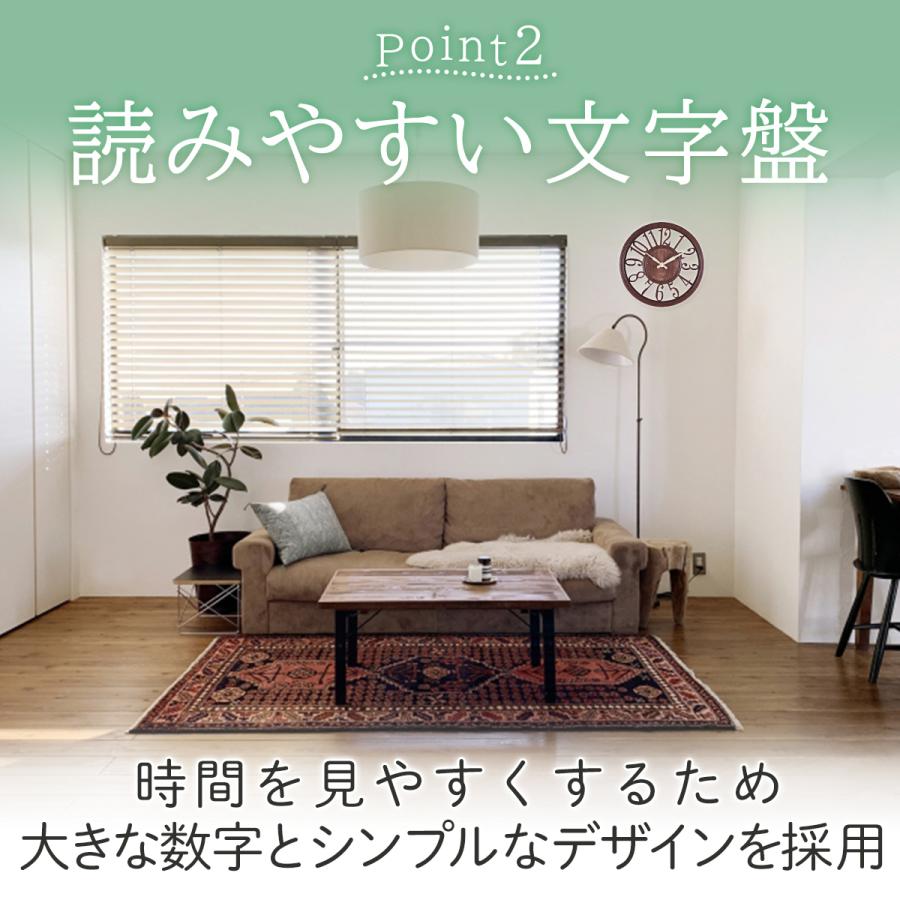 Point2
読みやすい文字盤

時間を見やすくするため
大きな数字とシンプルなデザインを採用